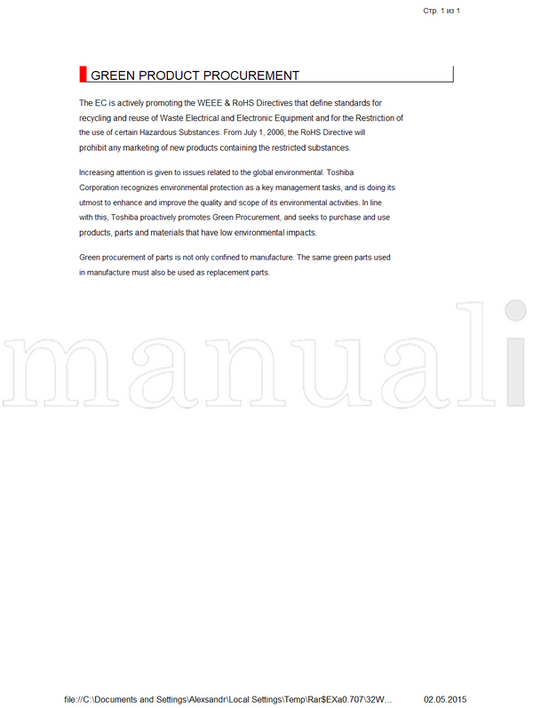 Стр. 1 из 1

GREEN PRODUCT PROCUREMENT

The EC is actively promoting the WEEE & RoHS Directives that define standards for recycling and reuse of Waste Electrical and Electronic Equipment and for the Restriction of the use of certain Hazardous Substances. From July 1, 2006, the RoHS Directive will prohibit any marketing of new products containing the restricted substances.

Increasing attention is given to issues related to the global environmental. Toshiba Corporation recognizes environmental protection as a key management tasks, and is doing its utmost to enhance and improve the quality and scope of its environmental activities. In line with this, Toshiba proactively promotes Green Procurement, and seeks to purchase and use products, parts and materials that have low environmental impacts.

Green procurement of parts is not only confined to manufacture. The same green parts used in manufacture must also be used as replacement parts.

manuali

file://C:\Documents and Settings\Alexsandr\Local Settings\Temp\Rar$EXa0.707\32W... 02.05.2015